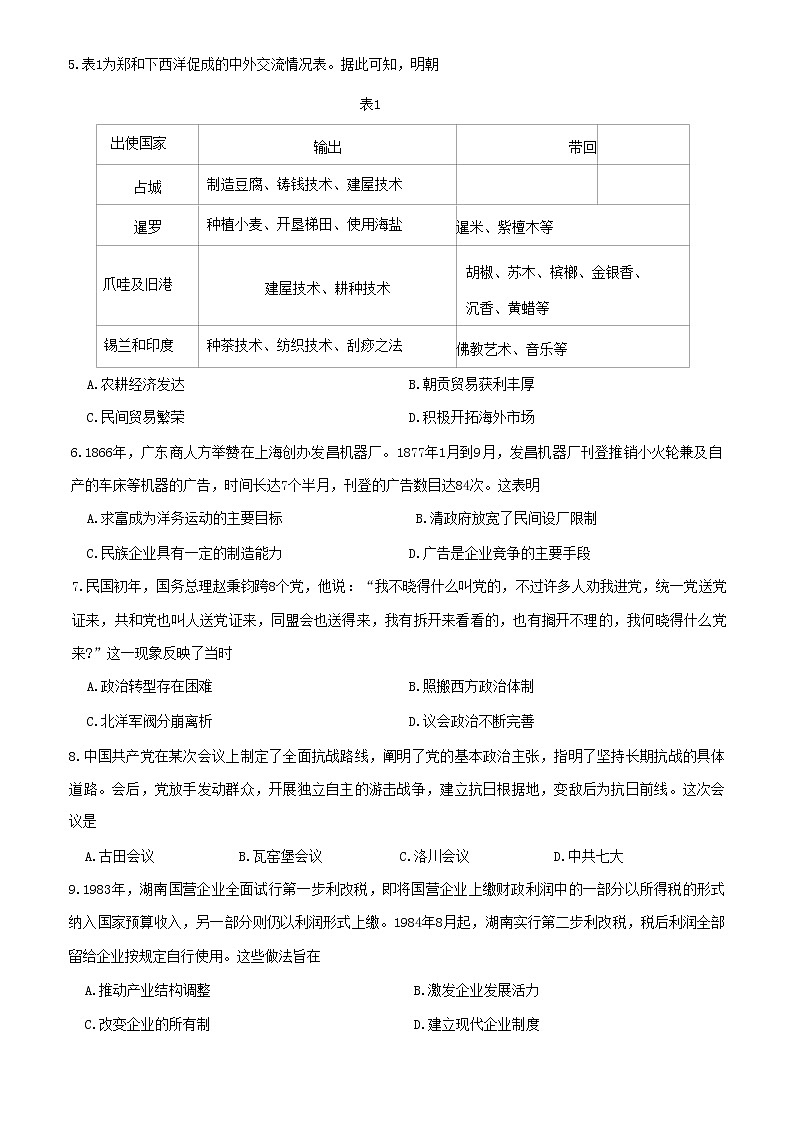 5.表1为郑和下西洋促成的中外交流情况表。据此可知，明朝

表1

| 出使国家 | 输出 | 带回 |
|---|---|---|
| 占城 | 制造豆腐、铸钱技术、建屋技术 | |
| 暹罗 | 种植小麦、开垦梯田、使用海盐 | 暹米、紫檀木等 |
| 爪哇及旧港 | 建屋技术、耕种技术 | 胡椒、苏木、槟榔、金银香、沉香、黄蜡等 |
| 锡兰和印度 | 种茶技术、纺织技术、刮痧之法 | 佛教艺术、音乐等 |

A.农耕经济发达
B.朝贡贸易获利丰厚
C.民间贸易繁荣
D.积极开拓海外市场

6.1866年，广东商人方举赞在上海创办发昌机器厂。1877年1月到9月，发昌机器厂刊登推销小火轮兼及自产的车床等机器的广告，时间长达7个半月，刊登的广告数目达84次。这表明

A.求富成为洋务运动的主要目标
B.清政府放宽了民间设厂限制
C.民族企业具有一定的制造能力
D.广告是企业竞争的主要手段

7.民国初年，国务总理赵秉钧跨8个党，他说：“我不晓得什么叫党的，不过许多人劝我进党，统一党送党证来，共和党也叫人送党证来，同盟会也送得来，我有拆开来看看的，也有搁开不理的，我何晓得什么党来?”这一现象反映了当时

A.政治转型存在困难
B.照搬西方政治体制
C.北洋军阀分崩离析
D.议会政治不断完善

8.中国共产党在某次会议上制定了全面抗战路线，阐明了党的基本政治主张，指明了坚持长期抗战的具体道路。会后，党放手发动群众，开展独立自主的游击战争，建立抗日根据地，变敌后为抗日前线。这次会议是

A.古田会议
B.瓦窑堡会议
C.洛川会议
D.中共七大

9.1983年，湖南国营企业全面试行第一步利改税，即将国营企业上缴财政利润中的一部分以所得税的形式纳入国家预算收入，另一部分则仍以利润形式上缴。1984年8月起，湖南实行第二步利改税，税后利润全部留给企业按规定自行使用。这些做法旨在

A.推动产业结构调整
B.激发企业发展活力
C.改变企业的所有制
D.建立现代企业制度